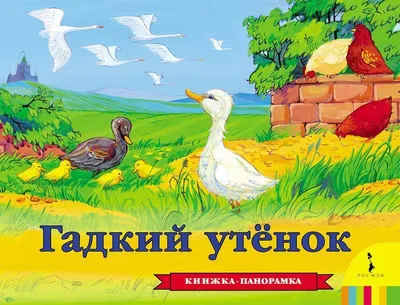 Гадкий утёнок

КНИЖКА-ПАНОРАМКА

РОСМЭН